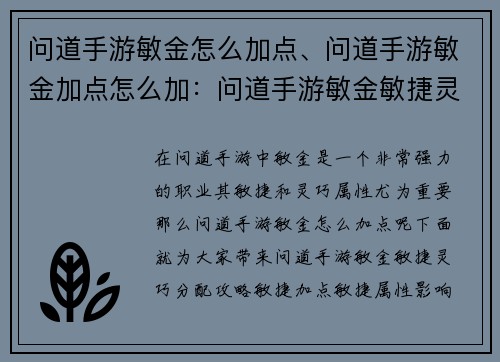 问道手游敏金怎么加点、问道手游敏金加点怎么加：问道手游敏金敏捷灵

在问道手游中敏金是一个非常强力的职业其敏捷和灵巧属性尤为重要那么问道手游敏金怎么加点呢下面就为大家带来问道手游敏金敏捷灵巧分配攻略敏捷加点敏捷属性影响